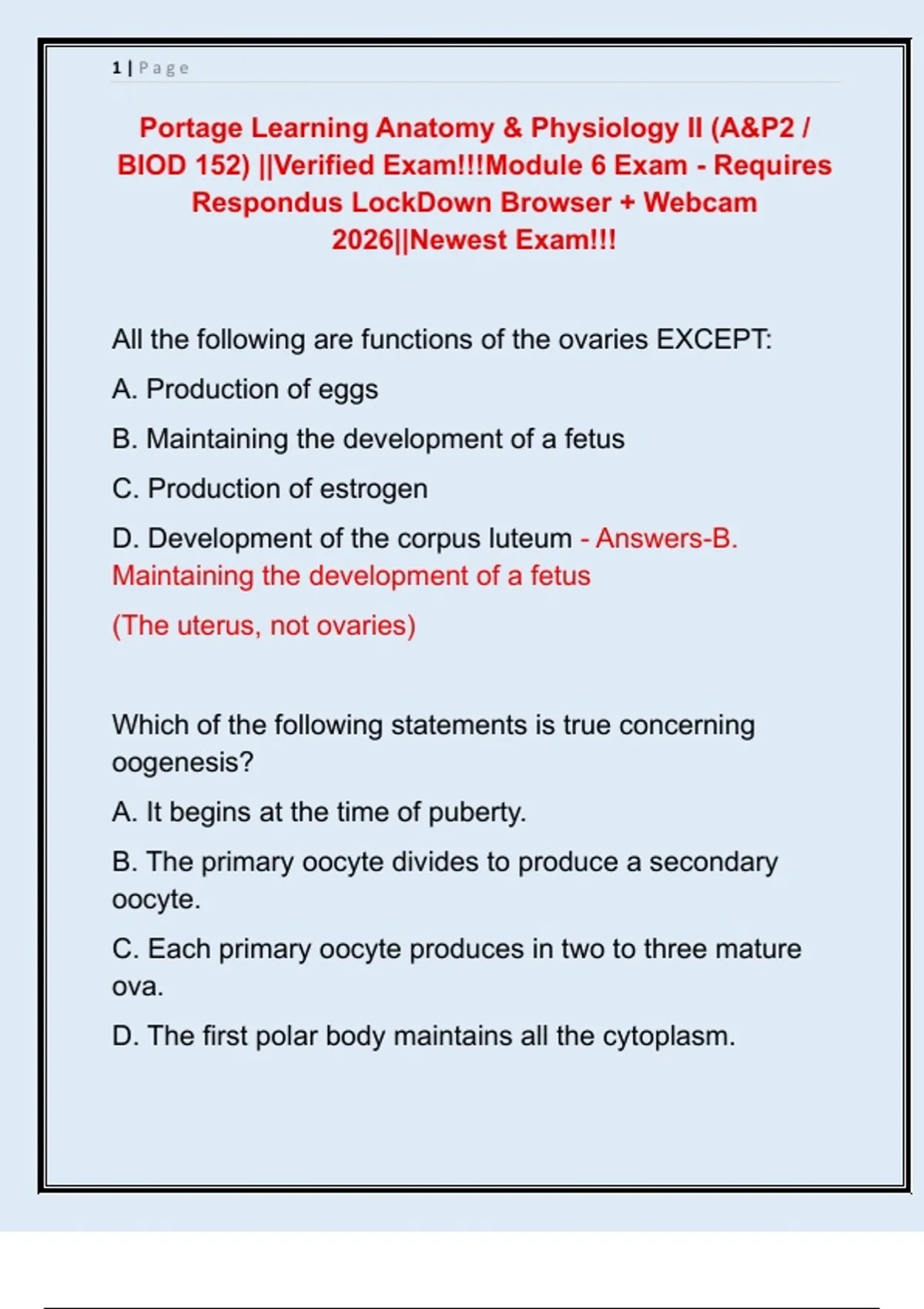 1 | Page

Portage Learning Anatomy & Physiology II (A&P2 / BIOD 152) ||Verified Exam!!!Module 6 Exam - Requires Respondus LockDown Browser + Webcam 2026||Newest Exam!!!

All the following are functions of the ovaries EXCEPT:

A. Production of eggs

B. Maintaining the development of a fetus

C. Production of estrogen

D. Development of the corpus luteum - Answers-B. Maintaining the development of a fetus

(The uterus, not ovaries)

Which of the following statements is true concerning oogenesis?

A. It begins at the time of puberty.

B. The primary oocyte divides to produce a secondary oocyte.

C. Each primary oocyte produces in two to three mature ova.

D. The first polar body maintains all the cytoplasm.